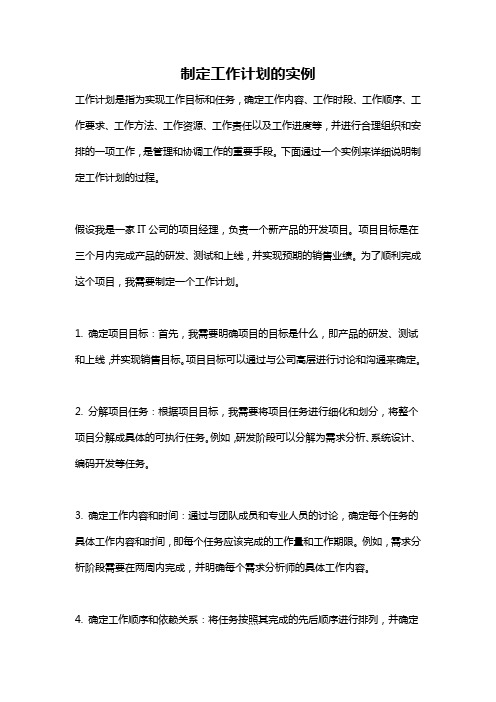 制定工作计划的实例

工作计划是指为实现工作目标和任务，确定工作内容、工作时段、工作顺序、工作要求、工作方法、工作资源、工作责任以及工作进度等，并进行合理组织和安排的一项工作，是管理和协调工作的重要手段。下面通过一个实例来详细说明制定工作计划的过程。

假设我是一家IT公司的项目经理，负责一个新产品的开发项目。项目目标是在三个月内完成产品的研发、测试和上线，并实现预期的销售业绩。为了顺利完成这个项目，我需要制定一个工作计划。

1. 确定项目目标：首先，我需要明确项目的目标是什么，即产品的研发、测试和上线，并实现销售目标。项目目标可以通过与公司高层进行讨论和沟通来确定。

2. 分解项目任务：根据项目目标，我需要将项目任务进行细化和划分，将整个项目分解成具体的可执行任务。例如，研发阶段可以分解为需求分析、系统设计、编码开发等任务。

3. 确定工作内容和时间：通过与团队成员和专业人员的讨论，确定每个任务的具体工作内容和时间，即每个任务应该完成的工作量和工作期限。例如，需求分析阶段需要在两周内完成，并明确每个需求分析师的具体工作内容。

4. 确定工作顺序和依赖关系：将任务按照其完成的先后顺序进行排列，并确定